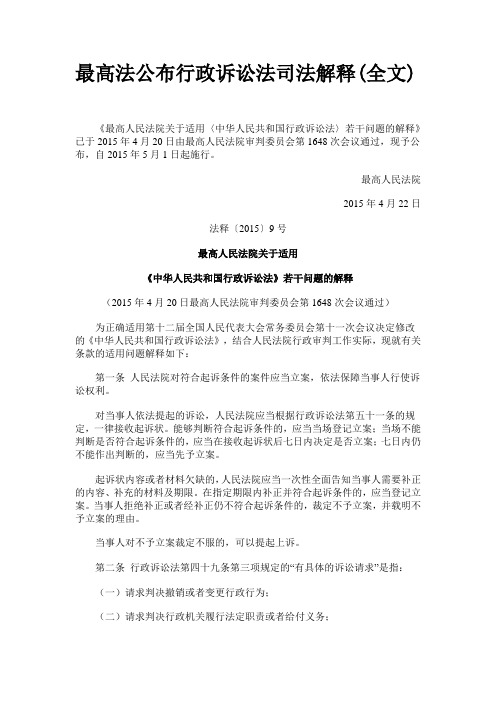 最高法公布行政诉讼法司法解释(全文)

《最高人民法院关于适用〈中华人民共和国行政诉讼法〉若干问题的解释》已于2015年4月20日由最高人民法院审判委员会第1648次会议通过，现予公布，自2015年5月1日起施行。

最高人民法院

2015年4月22日

法释〔2015〕9号

最高人民法院关于适用

《中华人民共和国行政诉讼法》若干问题的解释

（2015年4月20日最高人民法院审判委员会第1648次会议通过）

为正确适用第十二届全国人民代表大会常务委员会第十一次会议决定修改的《中华人民共和国行政诉讼法》，结合人民法院行政审判工作实际，现就有关条款的适用问题解释如下：

第一条 人民法院对符合起诉条件的案件应当立案，依法保障当事人行使诉讼权利。

对当事人依法提起的诉讼，人民法院应当根据行政诉讼法第五十一条的规定，一律接收起诉状。能够判断符合起诉条件的，应当当场登记立案；当场不能判断是否符合起诉条件的，应当在接收起诉状后七日内决定是否立案；七日内仍不能作出判断的，应当先予立案。

起诉状内容或者材料欠缺的，人民法院应当一次性全面告知当事人需要补正的内容、补充的材料及期限。在指定期限内补正并符合起诉条件的，应当登记立案。当事人拒绝补正或者经补正仍不符合起诉条件的，裁定不予立案，并载明不予立案的理由。

当事人对不予立案裁定不服的，可以提起上诉。

第二条 行政诉讼法第四十九条第三项规定的“有具体的诉讼请求”是指：

（一）请求判决撤销或者变更行政行为；

（二）请求判决行政机关履行法定职责或者给付义务；